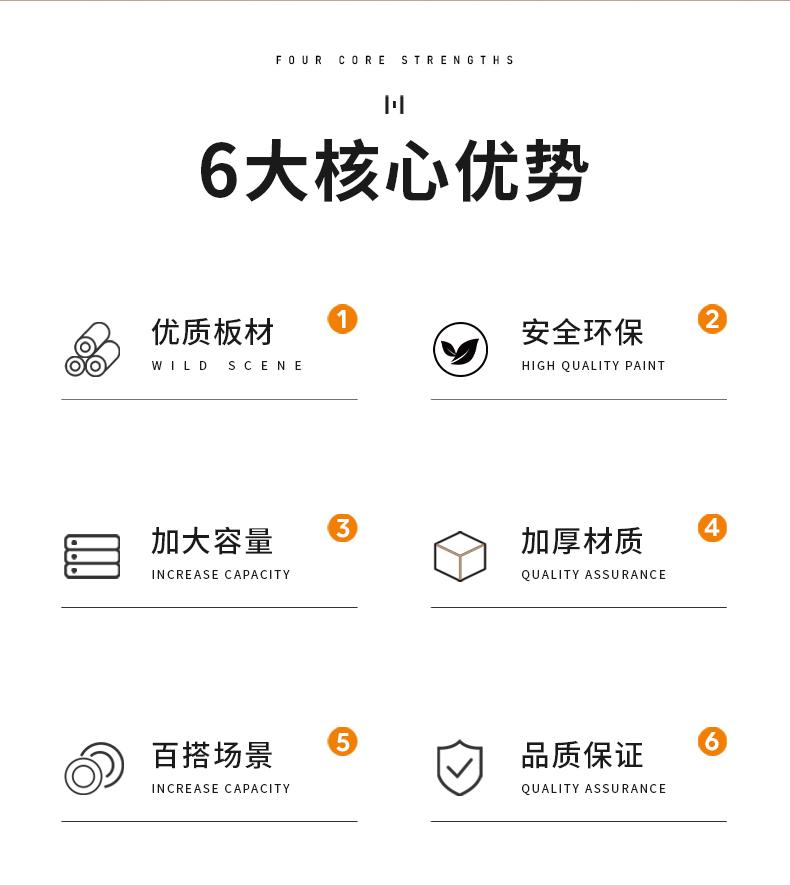 FOUR CORE STRENGTHS

6大核心优势

优质板材
WILD SCENE
1

安全环保
HIGH QUALITY PAINT
2

加大容量
INCREASE CAPACITY
3

加厚材质
QUALITY ASSURANCE
4

百搭场景
INCREASE CAPACITY
5

品质保证
QUALITY ASSURANCE
6